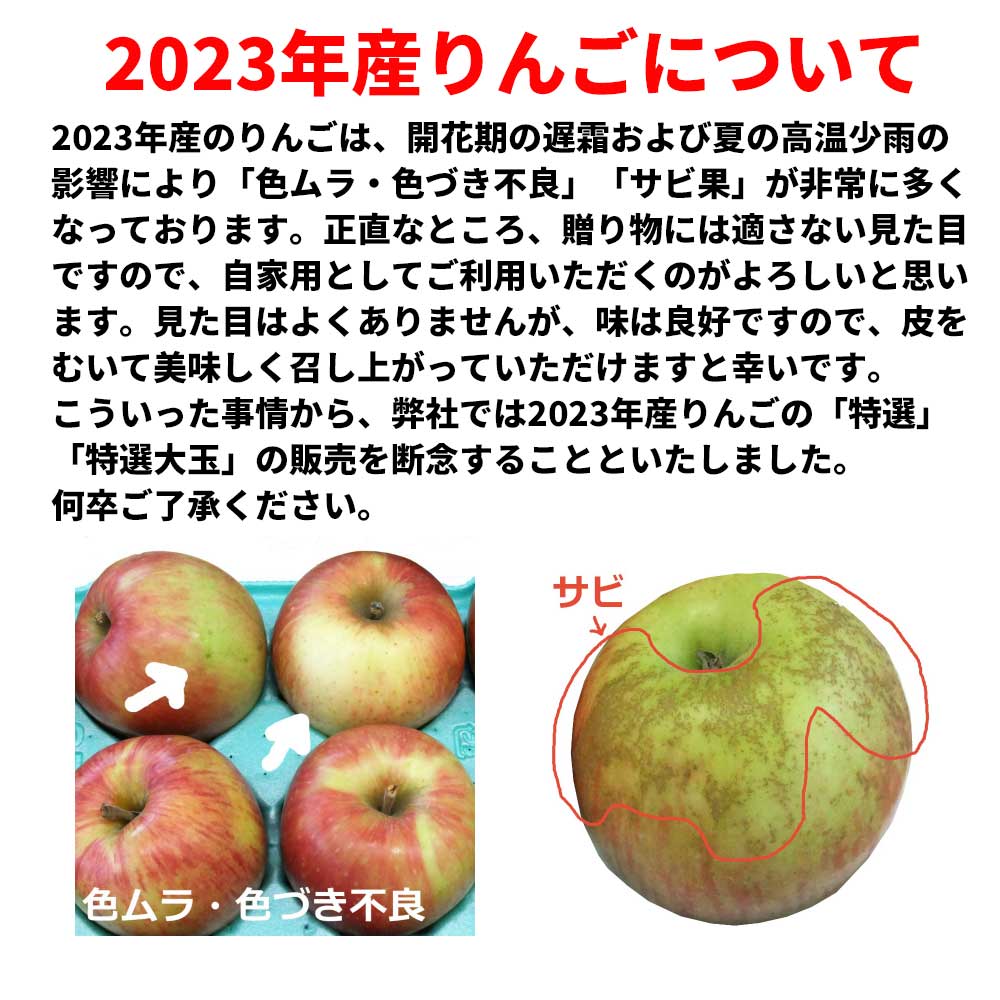 2023年産りんごについて

2023年産のりんごは、開花期の遅霜および夏の高温少雨の影響により「色ムラ・色づき不良」「サビ果」が非常に多くなっております。正直なところ、贈り物には適さない見た目ですので、自家用としてご利用いただくのがよろしいと思います。見た目はよくありませんが、味は良好ですので、皮をむいて美味しく召し上がっていただけますと幸いです。
こういった事情から、弊社では2023年産りんごの「特選」「特選大玉」の販売を断念することといたしました。
何卒ご了承ください。

色ムラ・色づき不良

サビ